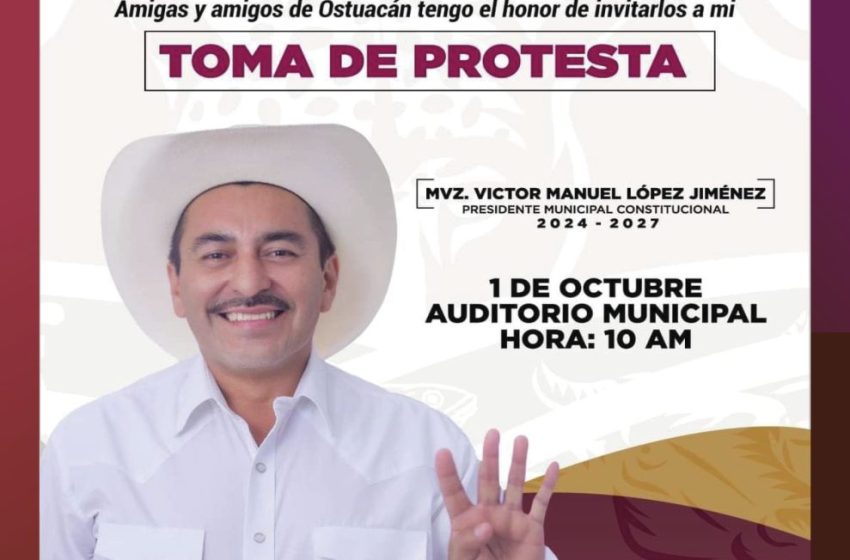 Amigas y amigos de Ostuacán tengo el honor de invitarlos a mi

TOMA DE PROTESTA

MVZ. VICTOR MANUEL LÓPEZ JIMÉNEZ
PRESIDENTE MUNICIPAL CONSTITUCIONAL
2024 - 2027

1 DE OCTUBRE
AUDITORIO MUNICIPAL
HORA: 10 AM